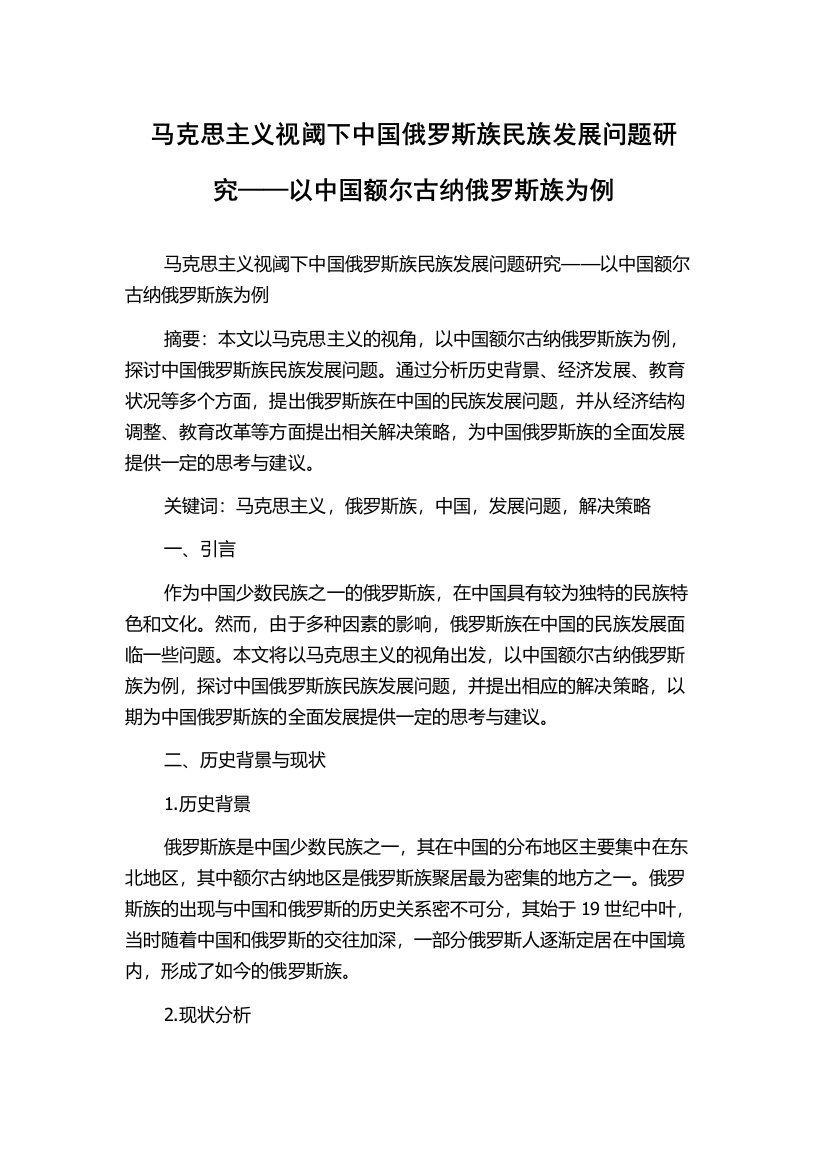 马克思主义视阈下中国俄罗斯族民族发展问题研究——以中国额尔古纳俄罗斯族为例

马克思主义视阈下中国俄罗斯族民族发展问题研究——以中国额尔古纳俄罗斯族为例

摘要：本文以马克思主义的视角，以中国额尔古纳俄罗斯族为例，探讨中国俄罗斯族民族发展问题。通过分析历史背景、经济发展、教育状况等多个方面，提出俄罗斯族在中国的民族发展问题，并从经济结构调整、教育改革等方面提出相关解决策略，为中国俄罗斯族的全面发展提供一定的思考与建议。

关键词：马克思主义，俄罗斯族，中国，发展问题，解决策略

一、引言

作为中国少数民族之一的俄罗斯族，在中国具有较为独特的民族特色和文化。然而，由于多种因素的影响，俄罗斯族在中国的民族发展面临一些问题。本文将以马克思主义的视角出发，以中国额尔古纳俄罗斯族为例，探讨中国俄罗斯族民族发展问题，并提出相应的解决策略，以期为中国俄罗斯族的全面发展提供一定的思考与建议。

二、历史背景与现状

1.历史背景

俄罗斯族是中国少数民族之一，其在中国的分布地区主要集中在东北地区，其中额尔古纳地区是俄罗斯族聚居最为密集的地方之一。俄罗斯族的出现与中国和俄罗斯的历史关系密不可分，其始于 19 世纪中叶，当时随着中国和俄罗斯的交往加深，一部分俄罗斯人逐渐定居在中国境内，形成了如今的俄罗斯族。

2.现状分析